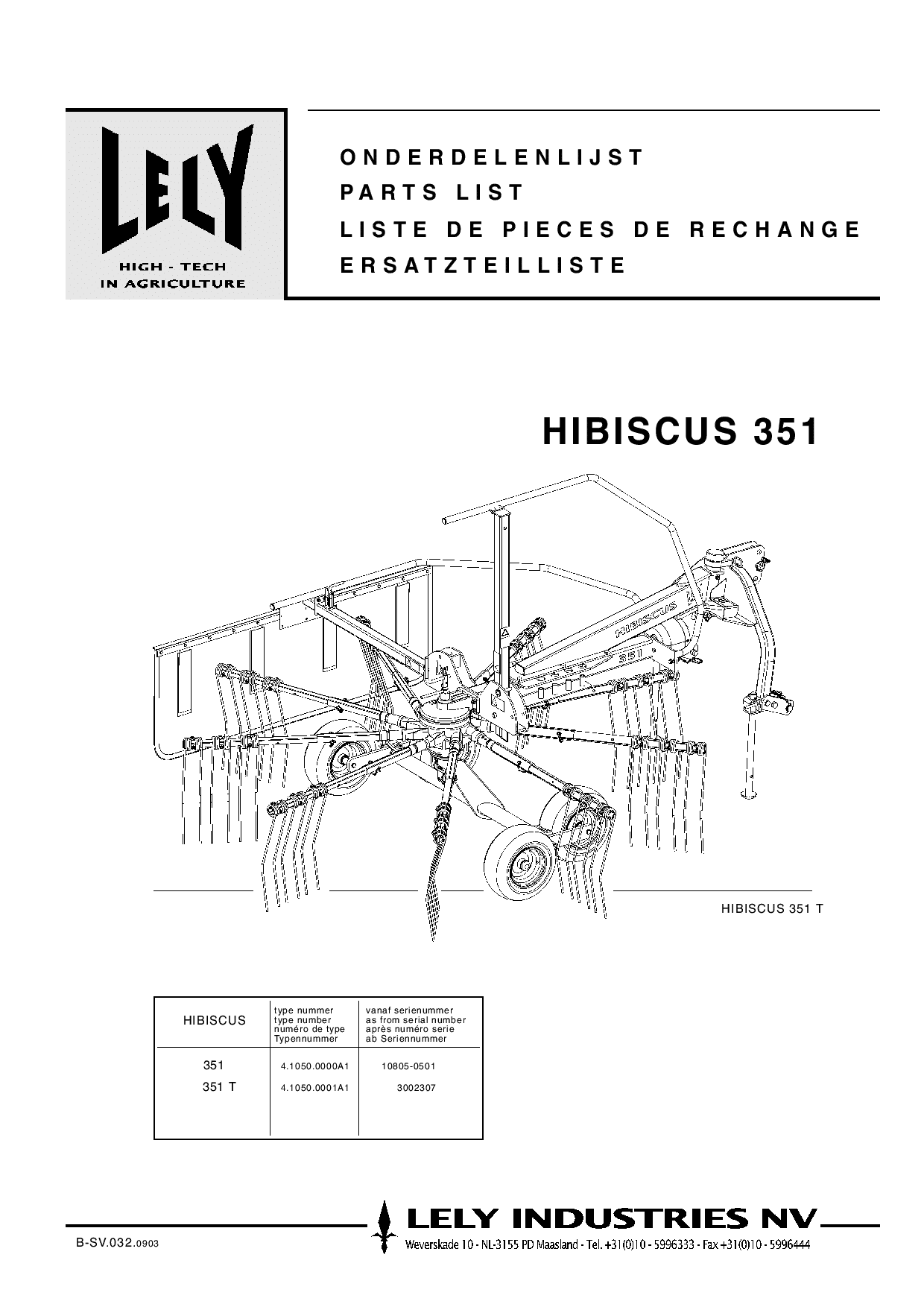 LELY
HIGH - TECH
IN AGRICULTURE

ONDERDELENLIJST
PARTS LIST
LISTE DE PIECES DE RECHANGE
ERSATZTEILLISTE

HIBISCUS 351

HIBISCUS
351

HIBISCUS 351 T

| HIBISCUS | type nummer type number numéro de type Typennummer | vanaf serienummer as from serial number après numéro serie ab Seriennummer |
|---|---|---|
| 351 | 4.1050.0000A1 | 10805-0501 |
| 351 T | 4.1050.0001A1 | 3002307 |

B-SV.032.0903

LELY INDUSTRIES NV
Weverskade 10 - NL-3155 PD Maasland - Tel. +31(0)10 - 5996333 - Fax +31(0)10 - 5996444